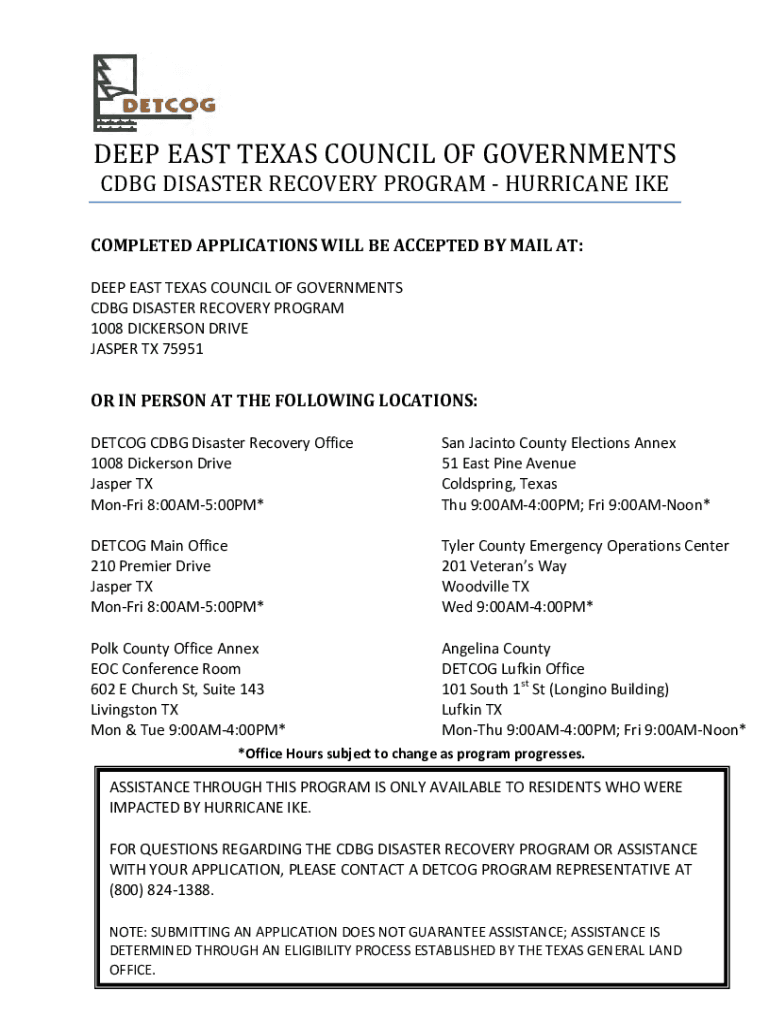 DETCOG

DEEP EAST TEXAS COUNCIL OF GOVERNMENTS
CDBG DISASTER RECOVERY PROGRAM - HURRICANE IKE

COMPLETED APPLICATIONS WILL BE ACCEPTED BY MAIL AT:

DEEP EAST TEXAS COUNCIL OF GOVERNMENTS
CDBG DISASTER RECOVERY PROGRAM
1008 DICKERSON DRIVE
JASPER TX 75951

OR IN PERSON AT THE FOLLOWING LOCATIONS:

DETCOG CDBG Disaster Recovery Office
1008 Dickerson Drive
Jasper TX
Mon-Fri 8:00AM-5:00PM*

DETCOG Main Office
210 Premier Drive
Jasper TX
Mon-Fri 8:00AM-5:00PM*

Polk County Office Annex
EOC Conference Room
602 E Church St, Suite 143
Livingston TX
Mon & Tue 9:00AM-4:00PM*

San Jacinto County Elections Annex
51 East Pine Avenue
Coldspring, Texas
Thu 9:00AM-4:00PM; Fri 9:00AM-Noon*

Tyler County Emergency Operations Center
201 Veteran's Way
Woodville TX
Wed 9:00AM-4:00PM*

Angelina County
DETCOG Lufkin Office
101 South 1$^{st}$ St (Longino Building)
Lufkin TX
Mon-Thu 9:00AM-4:00PM; Fri 9:00AM-Noon*

*Office Hours subject to change as program progresses.

ASSISTANCE THROUGH THIS PROGRAM IS ONLY AVAILABLE TO RESIDENTS WHO WERE IMPACTED BY HURRICANE IKE.

FOR QUESTIONS REGARDING THE CDBG DISASTER RECOVERY PROGRAM OR ASSISTANCE WITH YOUR APPLICATION, PLEASE CONTACT A DETCOG PROGRAM REPRESENTATIVE AT (800) 824-1388.

NOTE: SUBMITTING AN APPLICATION DOES NOT GUARANTEE ASSISTANCE; ASSISTANCE IS DETERMINED THROUGH AN ELIGIBILITY PROCESS ESTABLISHED BY THE TEXAS GENERAL LAND OFFICE.